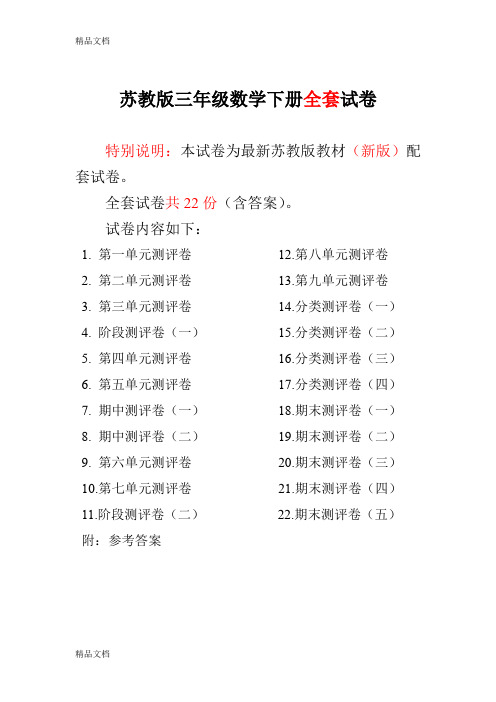 精品文档

苏教版三年级数学下册全套试卷

特别说明：本试卷为最新苏教版教材（新版）配套试卷。

全套试卷共 22 份（含答案）。

试卷内容如下：

1. 第一单元测评卷
2. 第二单元测评卷
3. 第三单元测评卷
4. 阶段测评卷（一）
5. 第四单元测评卷
6. 第五单元测评卷
7. 期中测评卷（一）
8. 期中测评卷（二）
9. 第六单元测评卷
10.第七单元测评卷
11.阶段测评卷（二）

12.第八单元测评卷
13.第九单元测评卷
14.分类测评卷（一）
15.分类测评卷（二）
16.分类测评卷（三）
17.分类测评卷（四）
18.期末测评卷（一）
19.期末测评卷（二）
20.期末测评卷（三）
21.期末测评卷（四）
22.期末测评卷（五）

附：参考答案

精品文档